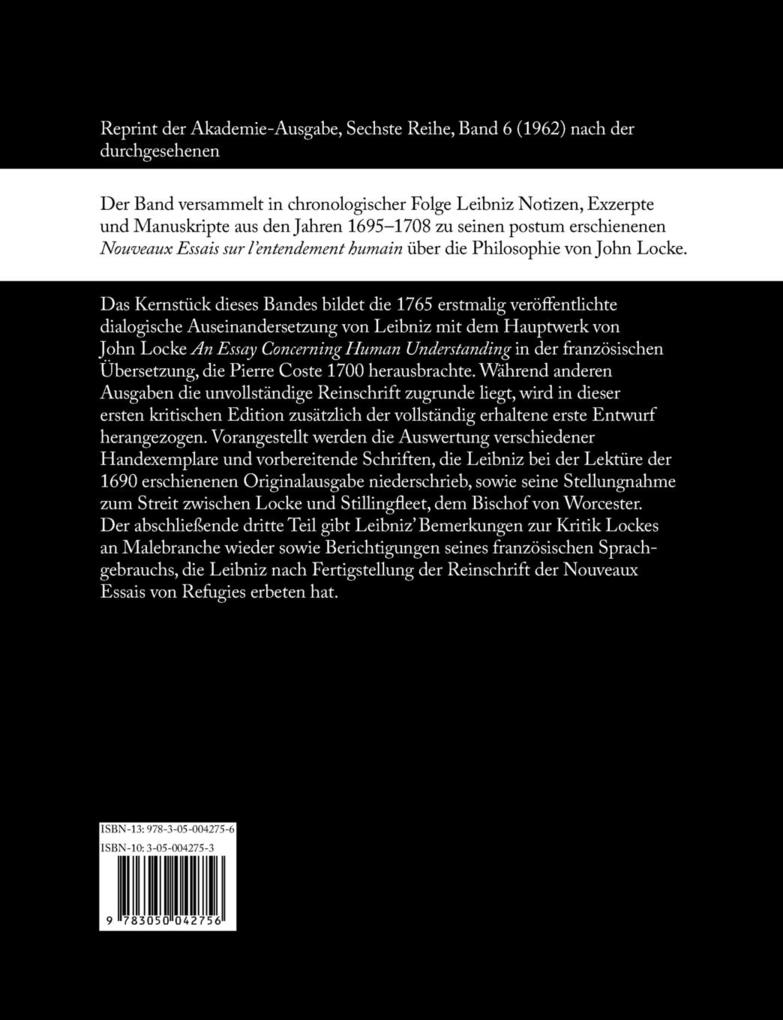 Reprint der Akademie-Ausgabe, Sechste Reihe, Band 6 (1962) nach der durchgesehenen

Der Band versammelt in chronologischer Folge Leibniz Notizen, Exzerpte und Manuskripte aus den Jahren 1695–1708 zu seinen postum erschienenen Nouveaux Essais sur l'entendement humain über die Philosophie von John Locke.

Das Kernstück dieses Bandes bildet die 1765 erstmalig veröffentlichte dialogische Auseinandersetzung von Leibniz mit dem Hauptwerk von John Locke An Essay Concerning Human Understanding in der französischen Übersetzung, die Pierre Coste 1700 herausbrachte. Während anderen Ausgaben die unvollständige Reinschrift zugrunde liegt, wird in dieser ersten kritischen Edition zusätzlich der vollständig erhaltene erste Entwurf herangezogen. Vorangestellt werden die Auswertung verschiedener Handexemplare und vorbereitende Schriften, die Leibniz bei der Lektüre der 1690 erschienenen Originalausgabe niederschrieb, sowie seine Stellungnahme zum Streit zwischen Locke und Stillingfleet, dem Bischof von Worcester. Der abschließende dritte Teil gibt Leibniz' Bemerkungen zur Kritik Lockes an Malebranche wieder sowie Berichtigungen seines französischen Sprachgebrauchs, die Leibniz nach Fertigstellung der Reinschrift der Nouveaux Essais von Refugies erbeten hat.

ISBN-13: 978-3-05-004275-6
ISBN-10: 3-05-004275-3

9 783050 042756